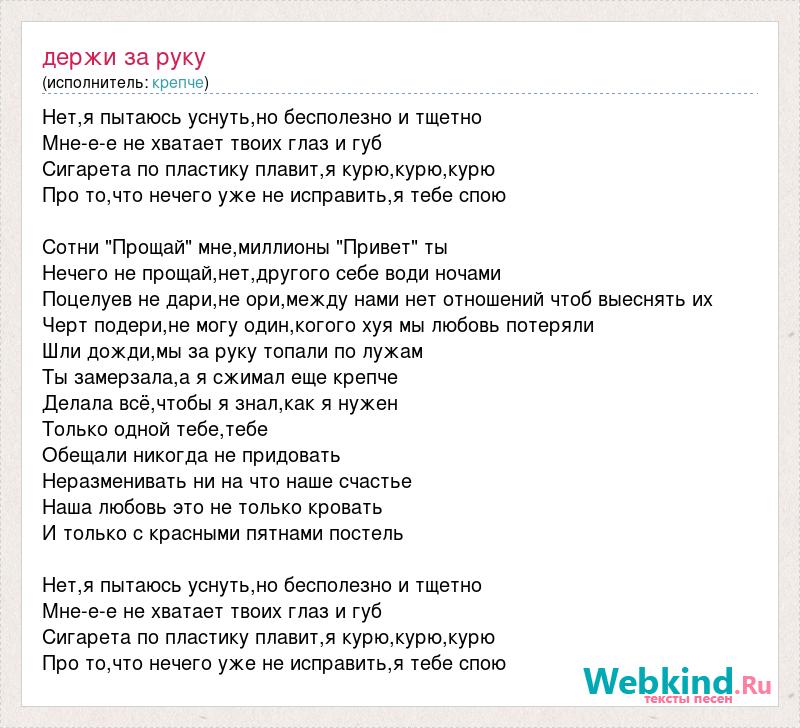 держи за руку
(исполнитель: крепче)

Нет,я пытаюсь уснуть,но бесполезно и тщетно
Мне-е-е не хватает твоих глаз и губ
Сигарета по пластику плавит,я курю,курю,курю
Про то,что нечего уже не исправить,я тебе спою

Сотни "Прощай" мне,миллионы "Привет" ты
Нечего не прощай,нет,другого себе води ночами
Поцелуев не дари,не ори,между нами нет отношений чтоб выеснять их
Черт подери,не могу один,когого хуя мы любовь потеряли
Шли дожди,мы за руку топали по лужам
Ты замерзала,а я сжимал еще крепче
Делала всё,чтобы я знал,как я нужен
Только одной тебе,тебе
Обещали никогда не придовать
Неразменивать ни на что наше счастье
Наша любовь это не только кровать
И только с красными пятнами постель

Нет,я пытаюсь уснуть,но бесполезно и тщетно
Мне-е-е не хватает твоих глаз и губ
Сигарета по пластику плавит,я курю,курю,курю
Про то,что нечего уже не исправить,я тебе спою

Webkind.Ru
тексты песен